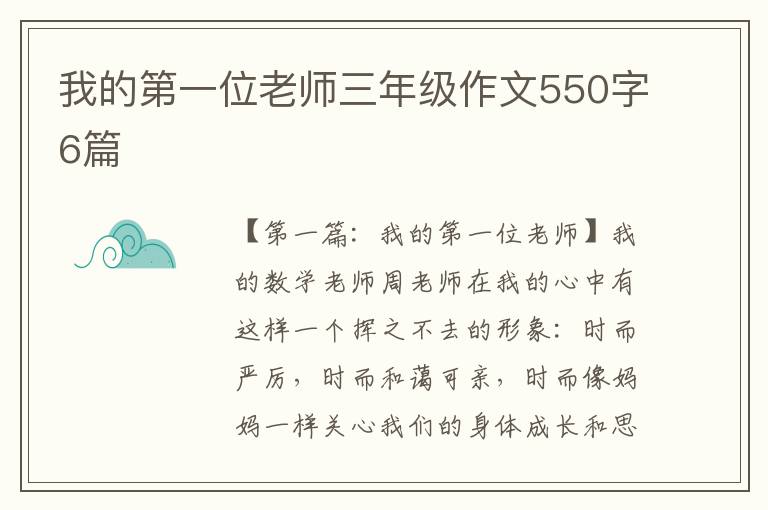 我的第一位老师三年级作文550字6篇

【第一篇：我的第一位老师】我的数学老师周老师在我的心中有这样一个挥之不去的形象：时而严厉，时而和蔼可亲，时而像妈妈一样关心我们的身体成长和思